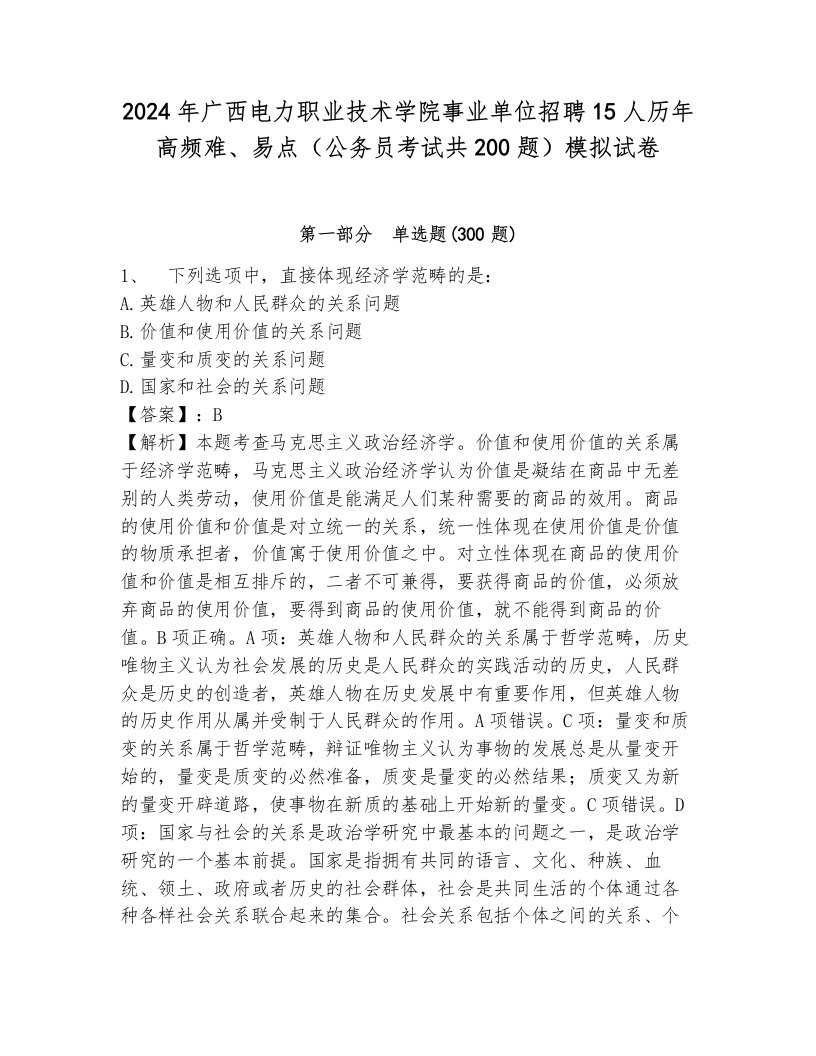 2024年广西电力职业技术学院事业单位招聘15人历年高频难、易点（公务员考试共200题）模拟试卷

第一部分　单选题(300题)

1、　下列选项中，直接体现经济学范畴的是：
A.英雄人物和人民群众的关系问题
B.价值和使用价值的关系问题
C.量变和质变的关系问题
D.国家和社会的关系问题
【答案】：B
【解析】本题考查马克思主义政治经济学。价值和使用价值的关系属于经济学范畴，马克思主义政治经济学认为价值是凝结在商品中无差别的人类劳动，使用价值是能满足人们某种需要的商品的效用。商品的使用价值和价值是对立统一的关系，统一性体现在使用价值是价值的物质承担者，价值寓于使用价值之中。对立性体现在商品的使用价值和价值是相互排斥的，二者不可兼得，要获得商品的价值，必须放弃商品的使用价值，要得到商品的使用价值，就不能得到商品的价值。B项正确。A项：英雄人物和人民群众的关系属于哲学范畴，历史唯物主义认为社会发展的历史是人民群众的实践活动的历史，人民群众是历史的创造者，英雄人物在历史发展中有重要作用，但英雄人物的历史作用从属并受制于人民群众的作用。A项错误。C项：量变和质变的关系属于哲学范畴，辩证唯物主义认为事物的发展总是从量变开始的，量变是质变的必然准备，质变是量变的必然结果；质变又为新的量变开辟道路，使事物在新质的基础上开始新的量变。C项错误。D项：国家与社会的关系是政治学研究中最基本的问题之一，是政治学研究的一个基本前提。国家是指拥有共同的语言、文化、种族、血统、领土、政府或者历史的社会群体，社会是共同生活的个体通过各种各样社会关系联合起来的集合。社会关系包括个体之间的关系、个